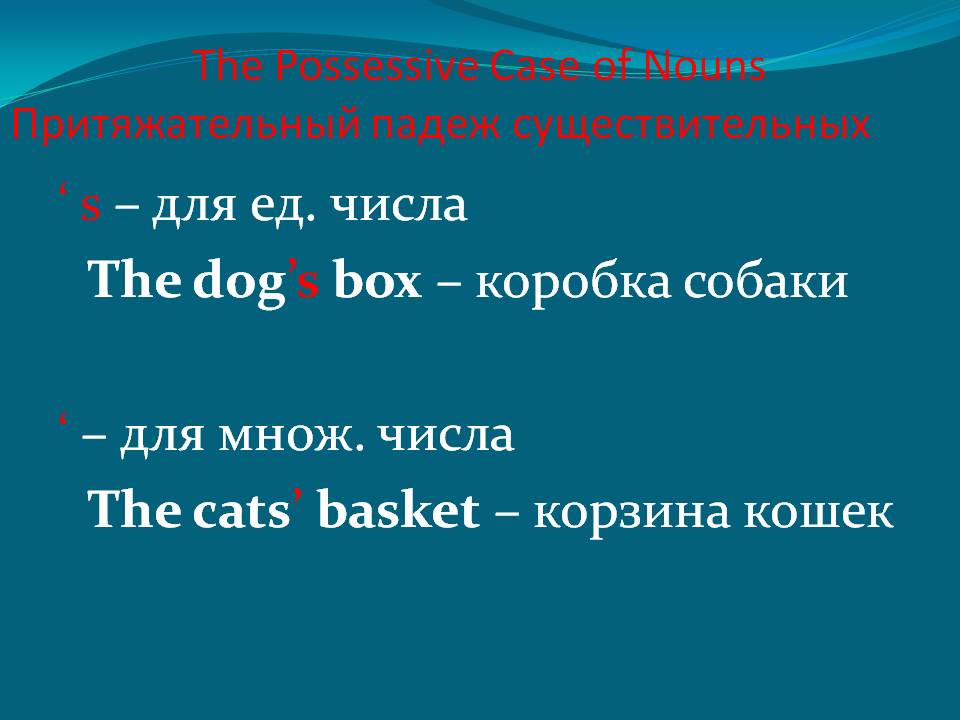 The Possessive Case of Nouns
Притяжательный падеж существительных

‘ s – для ед. числа

The dog’s box – коробка собаки

‘ – для множ. числа

The cats’ basket – корзина кошек